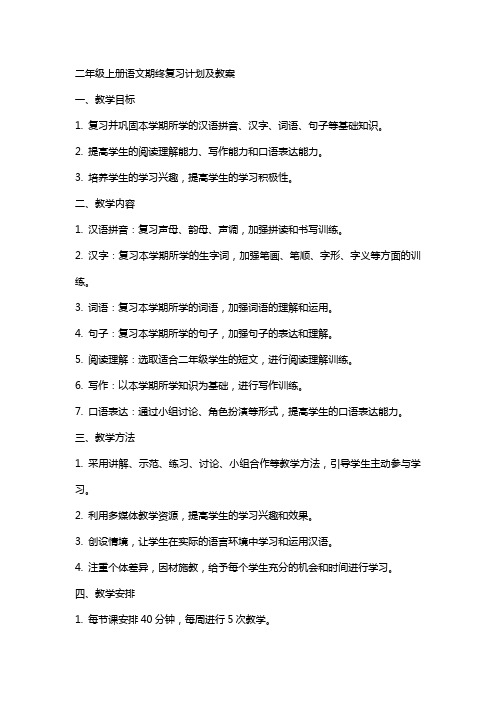 二年级上册语文期终复习计划及教案

一、教学目标

1. 复习并巩固本学期所学的汉语拼音、汉字、词语、句子等基础知识。

2. 提高学生的阅读理解能力、写作能力和口语表达能力。

3. 培养学生的学习兴趣，提高学生的学习积极性。

二、教学内容

1. 汉语拼音：复习声母、韵母、声调，加强拼读和书写训练。

2. 汉字：复习本学期所学的生字词，加强笔画、笔顺、字形、字义等方面的训练。

3. 词语：复习本学期所学的词语，加强词语的理解和运用。

4. 句子：复习本学期所学的句子，加强句子的表达和理解。

5. 阅读理解：选取适合二年级学生的短文，进行阅读理解训练。

6. 写作：以本学期所学知识为基础，进行写作训练。

7. 口语表达：通过小组讨论、角色扮演等形式，提高学生的口语表达能力。

三、教学方法

1. 采用讲解、示范、练习、讨论、小组合作等教学方法，引导学生主动参与学习。

2. 利用多媒体教学资源，提高学生的学习兴趣和效果。

3. 创设情境，让学生在实际的语言环境中学习和运用汉语。

4. 注重个体差异，因材施教，给予每个学生充分的机会和时间进行学习。

四、教学安排

1. 每节课安排 40 分钟，每周进行 5 次教学。